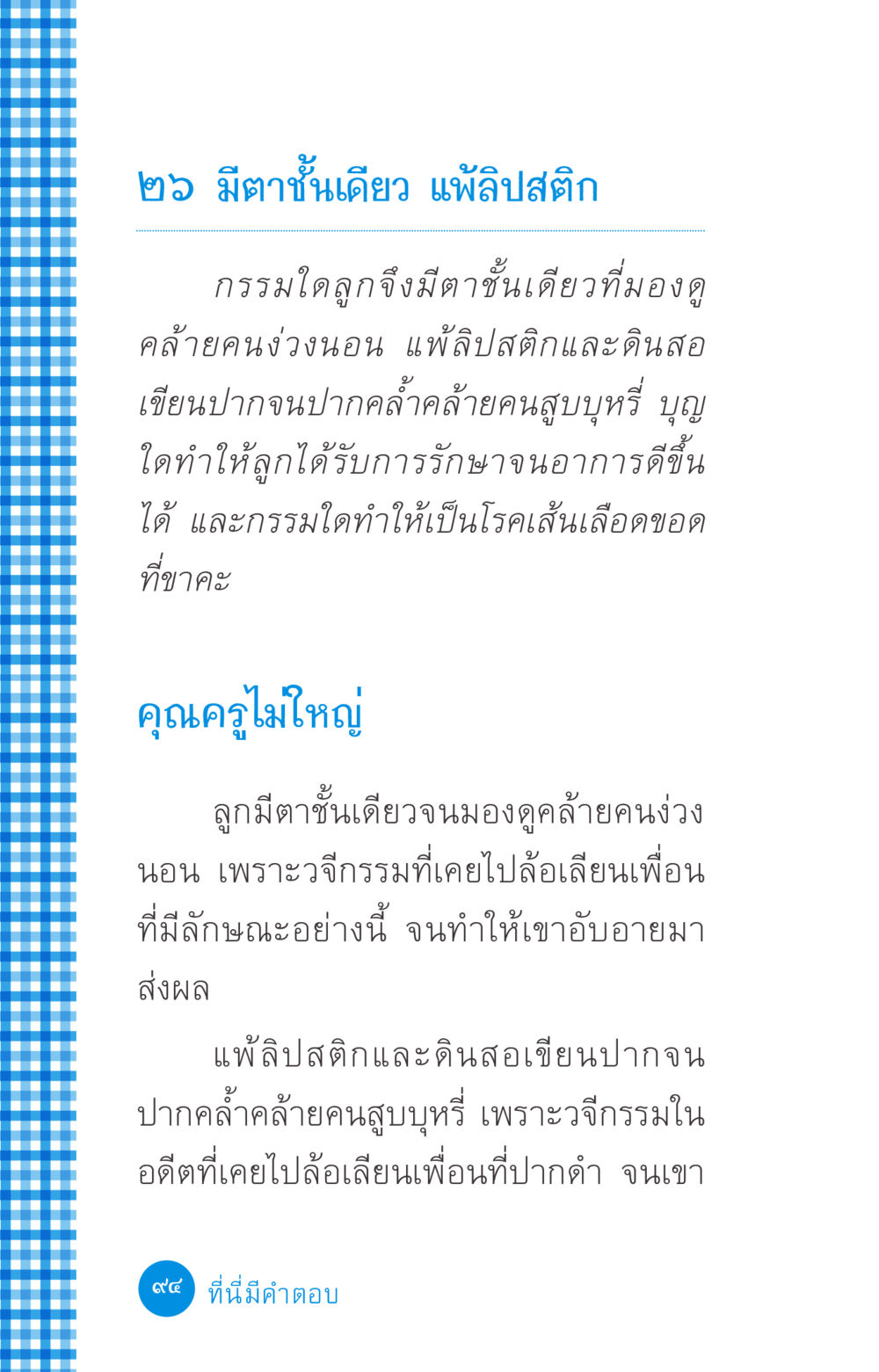 ๒๖ มีตาชั้นเดียว แพ้ลิปสติก

กรรมใดลูกจึงมีตาชั้นเดียวที่มองดูคล้ายคนง่วงนอน แพ้ลิปสติกและดินสอเขียนปากจนปากคล้ำคล้ายคนสูบบุหรี่ บุญใดทำให้ลูกได้รับการรักษาจนอาการดีขึ้นได้ และกรรมใดทำให้เป็นโรคเส้นเลือดขอดที่ขาคะ

คุณครูไม่ใหญ่

ลูกมีตาชั้นเดียวจนมองดูคล้ายคนง่วงนอน เพราะวจีกรรมที่เคยไปล้อเลียนเพื่อนที่มีลักษณะอย่างนี้ จนทำให้เขาอับอายมาส่งผล

แพ้ลิปสติกและดินสอเขียนปากจนปากคล้ำคล้ายคนสูบบุหรี่ เพราะวจีกรรมในอดีตที่เคยไปล้อเลียนเพื่อนที่ปากดำ จนเขา

๙๔ ที่นี่มีคำตอบ